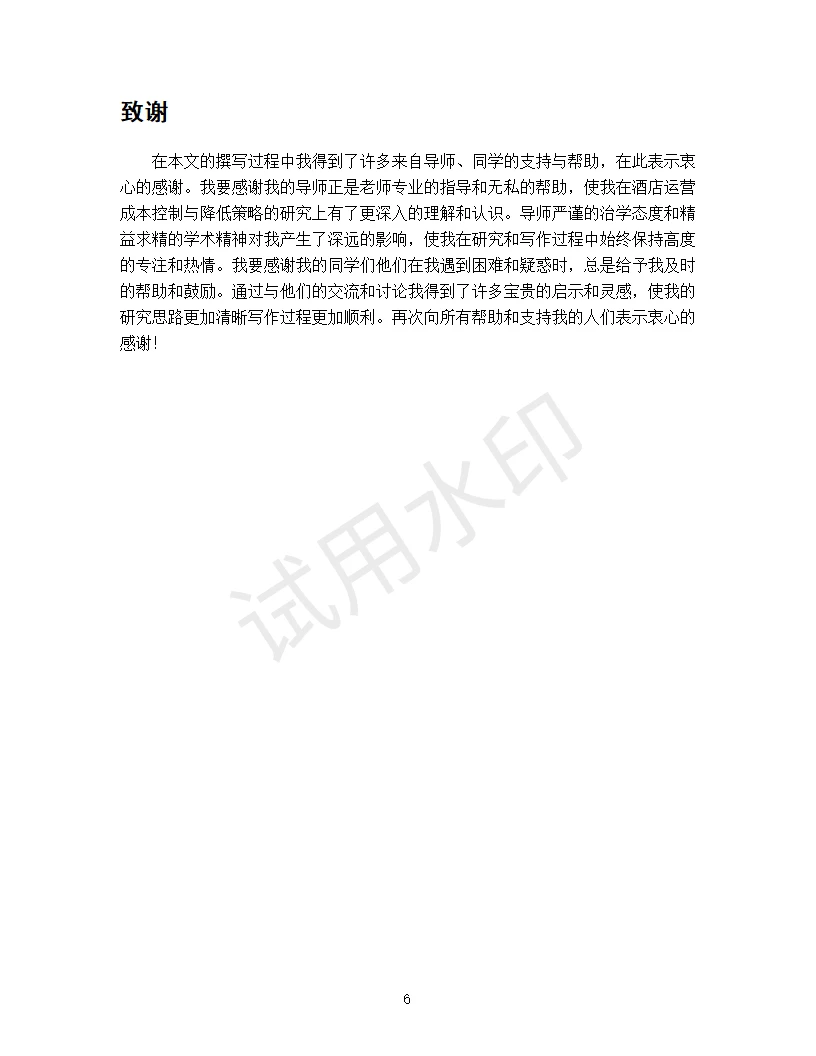 致谢

在本文的撰写过程中我得到了许多来自导师、同学的支持与帮助，在此表示衷心的感谢。我要感谢我的导师正是老师专业的指导和无私的帮助，使我在酒店运营成本控制与降低策略的研究上有了更深入的理解和认识。导师严谨的治学态度和精益求精的学术精神对我产生了深远的影响，使我在研究和写作过程中始终保持高度的专注和热情。我要感谢我的同学们他们在我遇到困难和疑惑时，总是给予我及时的帮助和鼓励。通过与他们的交流和讨论我得到了许多宝贵的启示和灵感，使我的研究思路更加清晰写作过程更加顺利。再次向所有帮助和支持我的人们表示衷心的感谢！

试用水印

6